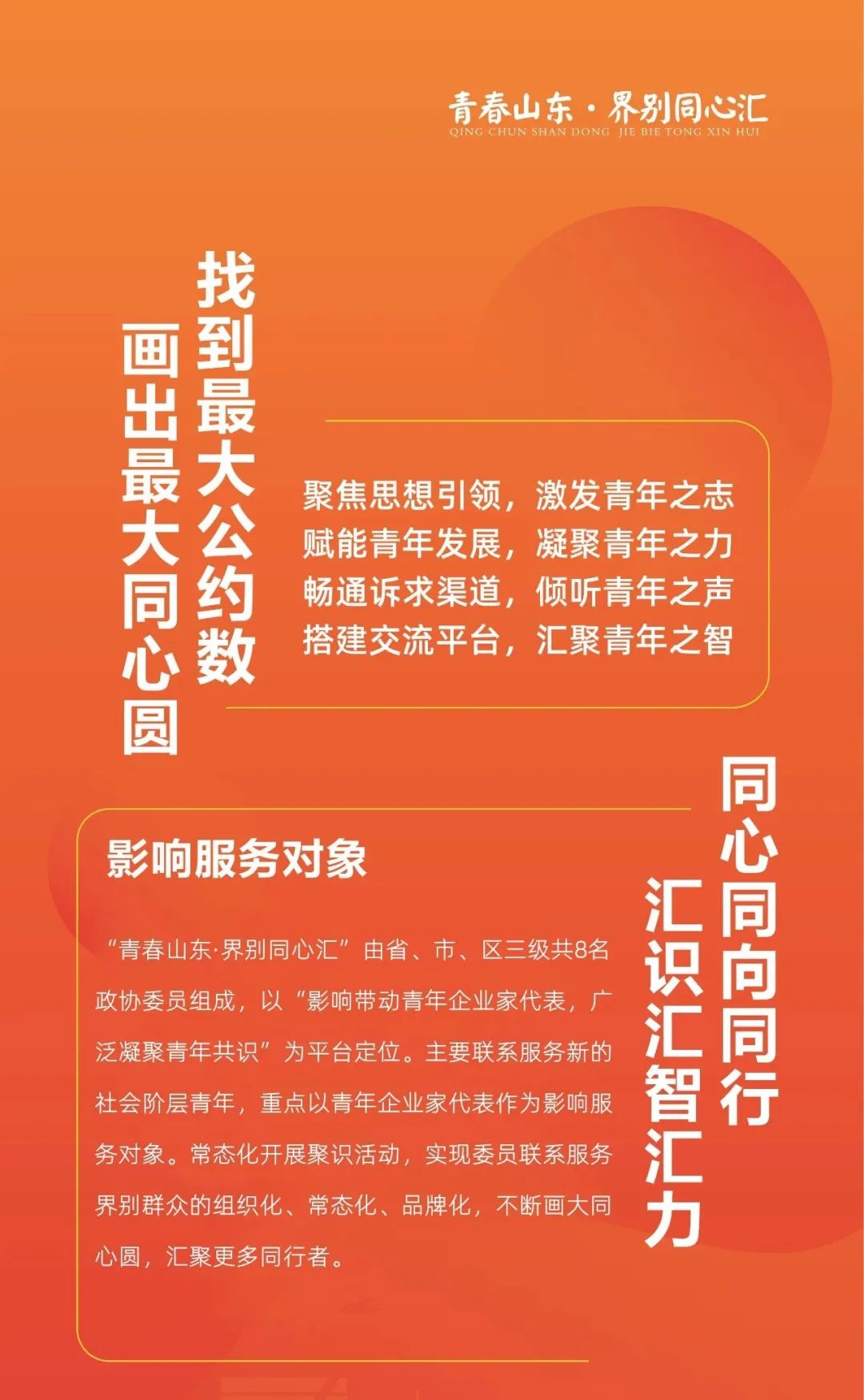 青春山东·界别同心汇
QING CHUN SHAN DONG JIE BIE TONG XIN HUI

找到最大公约数

画出最大同心圆

聚焦思想引领，激发青年之志
赋能青年发展，凝聚青年之力
畅通诉求渠道，倾听青年之声
搭建交流平台，汇聚青年之智

同心同向同行

汇识汇智汇力

影响服务对象

“青春山东·界别同心汇”由省、市、区三级共8名政协委员组成，以“影响带动青年企业家代表，广泛凝聚青年共识”为平台定位。主要联系服务新的社会阶层青年，重点以青年企业家代表作为影响服务对象。常态化开展聚识活动，实现委员联系服务界别群众的组织化、常态化、品牌化，不断画大同心圆，汇聚更多同行者。